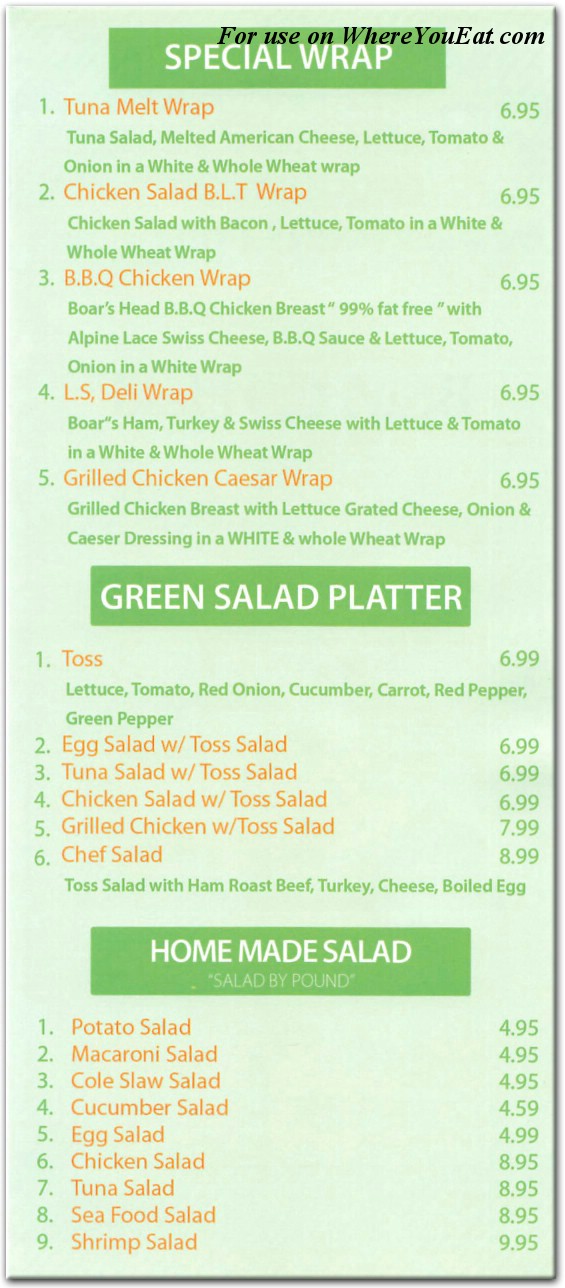 For use on WhereYouEat.com

SPECIAL WRAP

1. Tuna Melt Wrap 6.95
Tuna Salad, Melted American Cheese, Lettuce, Tomato & Onion in a White & Whole Wheat wrap

2. Chicken Salad B.L.T Wrap 6.95
Chicken Salad with Bacon , Lettuce, Tomato in a White & Whole Wheat Wrap

3. B.B.Q Chicken Wrap 6.95
Boar's Head B.B.Q Chicken Breast " 99% fat free " with Alpine Lace Swiss Cheese, B.B.Q Sauce & Lettuce, Tomato, Onion in a White Wrap

4. L.S, Deli Wrap 6.95
Boar"s Ham, Turkey & Swiss Cheese with Lettuce & Tomato in a White & Whole Wheat Wrap

5. Grilled Chicken Caesar Wrap 6.95
Grilled Chicken Breast with Lettuce Grated Cheese, Onion & Caeser Dressing in a WHITE & whole Wheat Wrap

GREEN SALAD PLATTER

1. Toss 6.99
Lettuce, Tomato, Red Onion, Cucumber, Carrot, Red Pepper, Green Pepper

2. Egg Salad w/ Toss Salad 6.99
3. Tuna Salad w/ Toss Salad 6.99
4. Chicken Salad w/ Toss Salad 6.99
5. Grilled Chicken w/Toss Salad 7.99
6. Chef Salad 8.99
Toss Salad with Ham Roast Beef, Turkey, Cheese, Boiled Egg

HOME MADE SALAD
"SALAD BY POUND"

1. Potato Salad 4.95
2. Macaroni Salad 4.95
3. Cole Slaw Salad 4.95
4. Cucumber Salad 4.59
5. Egg Salad 4.99
6. Chicken Salad 8.95
7. Tuna Salad 8.95
8. Sea Food Salad 8.95
9. Shrimp Salad 9.95